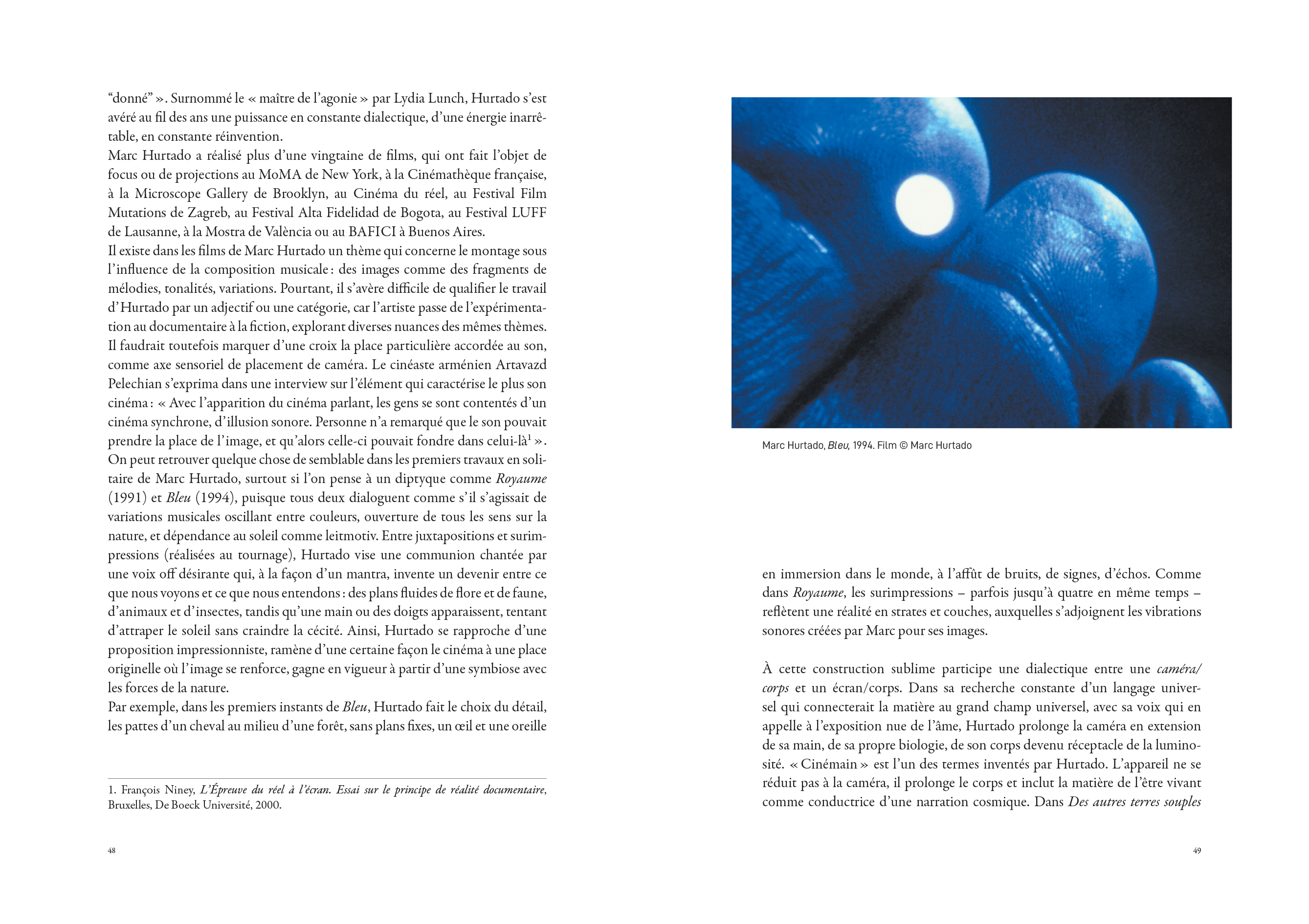 “donné” ». Surnommé le « maître de l’agonie » par Lydia Lunch, Hurtado s’est avéré au fil des ans une puissance en constante dialectique, d’une énergie inarrêtable, en constante réinvention.
Marc Hurtado a réalisé plus d’une vingtaine de films, qui ont fait l’objet de focus ou de projections au MoMA de New York, à la Cinémathèque française, à la Microscope Gallery de Brooklyn, au Cinéma du réel, au Festival Film Mutations de Zagreb, au Festival Alta Fidelidad de Bogota, au Festival LUFF de Lausanne, à la Mostra de València ou au BAFICI à Buenos Aires.
Il existe dans les films de Marc Hurtado un thème qui concerne le montage sous l’influence de la composition musicale : des images comme des fragments de mélodies, tonalités, variations. Pourtant, il s’avère difficile de qualifier le travail d’Hurtado par un adjectif ou une catégorie, car l’artiste passe de l’expérimentation au documentaire à la fiction, explorant diverses nuances des mêmes thèmes. Il faudrait toutefois marquer d’une croix la place particulière accordée au son, comme axe sensoriel de placement de caméra. Le cinéaste arménien Artavazd Pelechian s’exprima dans une interview sur l’élément qui caractérise le plus son cinéma : « Avec l’apparition du cinéma parlant, les gens se sont contentés d’un cinéma synchrone, d’illusion sonore. Personne n’a remarqué que le son pouvait prendre la place de l’image, et qu’alors celle-ci pouvait fondre dans celui-là$^1$ ».
On peut retrouver quelque chose de semblable dans les premiers travaux en solitaire de Marc Hurtado, surtout si l’on pense à un diptyque comme Royaume (1991) et Bleu (1994), puisque tous deux dialoguent comme s’il s’agissait de variations musicales oscillant entre couleurs, ouverture de tous les sens sur la nature, et dépendance au soleil comme leitmotiv. Entre juxtapositions et surimpressions (réalisées au tournage), Hurtado vise une communion chantée par une voix off désirante qui, à la façon d’un mantra, invente un devenir entre ce que nous voyons et ce que nous entendons : des plans fluides de flore et de faune, d’animaux et d’insectes, tandis qu’une main ou des doigts apparaissent, tentant d’attraper le soleil sans craindre la cécité. Ainsi, Hurtado se rapproche d’une proposition impressionniste, ramène d’une certaine façon le cinéma à une place originelle où l’image se renforce, gagne en vigueur à partir d’une symbiose avec les forces de la nature.
Par exemple, dans les premiers instants de Bleu, Hurtado fait le choix du détail, les pattes d’un cheval au milieu d’une forêt, sans plans fixes, un œil et une oreille

1. François Niney, L’Épreuve du réel à l’écran. Essai sur le principe de réalité documentaire, Bruxelles, De Boeck Université, 2000.

48

Marc Hurtado, Bleu, 1994. Film © Marc Hurtado

en immersion dans le monde, à l’affût de bruits, de signes, d’échos. Comme dans Royaume, les surimpressions – parfois jusqu’à quatre en même temps – reflètent une réalité en strates et couches, auxquelles s’adjoignent les vibrations sonores créées par Marc pour ses images.

À cette construction sublime participe une dialectique entre une caméra/corps et un écran/corps. Dans sa recherche constante d’un langage universel qui connecterait la matière au grand champ universel, avec sa voix qui en appelle à l’exposition nue de l’âme, Hurtado prolonge la caméra en extension de sa main, de sa propre biologie, de son corps devenu réceptacle de la luminosité. « Cinémain » est l’un des termes inventés par Hurtado. L’appareil ne se réduit pas à la caméra, il prolonge le corps et inclut la matière de l’être vivant comme conductrice d’une narration cosmique. Dans Des autres terres souples

49